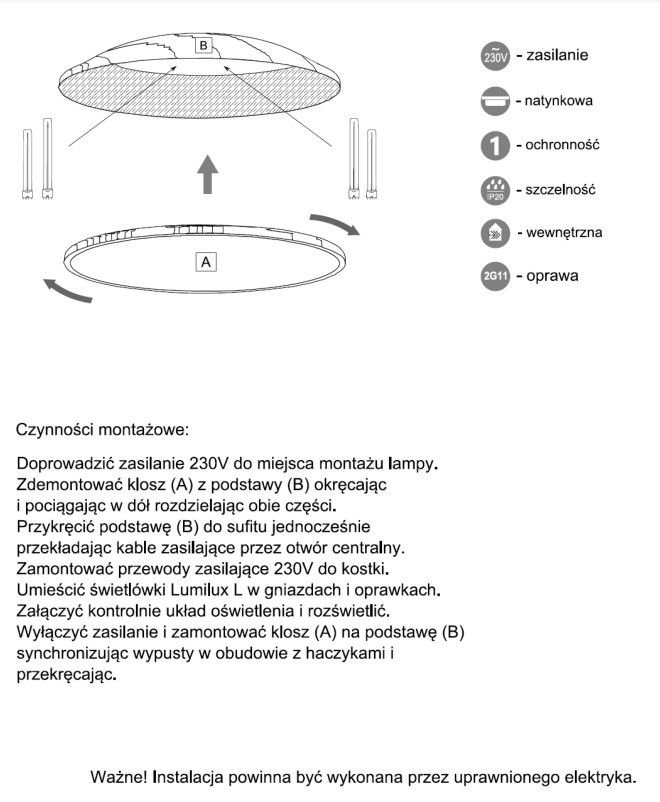 B

A

230V - zasilanie

- natynkowa

1 - ochronność

IP20 - szczelność

- wewnętrzna

2G11 - oprawa

Czynności montażowe:

Doprowadzić zasilanie 230V do miejsca montażu lampy. Zdemontować klosz (A) z podstawy (B) okręcając i pociągając w dół rozdzielając obie części. Przykręcić podstawę (B) do sufitu jednocześnie przekładając kable zasilające przez otwór centralny. Zamontować przewody zasilające 230V do kostki. Umieścić świetlówki Lumilux L w gniazdach i oprawkach. Załączyć kontrolnie układ oświetlenia i rozświetlić. Wyłączyć zasilanie i zamontować klosz (A) na podstawę (B) synchronizując wypusty w obudowie z haczykami i przekręcając.

Ważne! Instalacja powinna być wykonana przez uprawnionego elektryka.